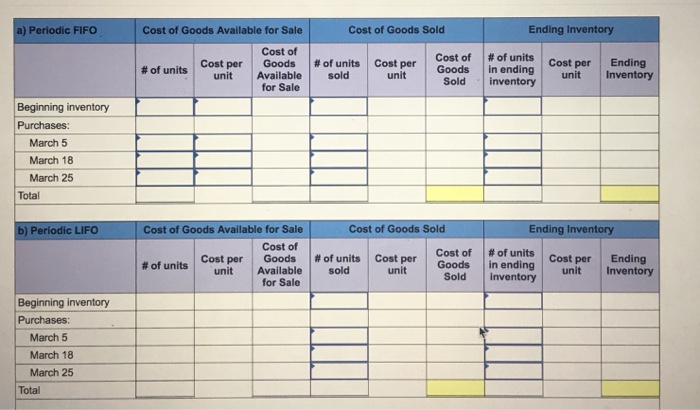 | a) Periodic FIFO | Cost of Goods Available for Sale | | | Cost of Goods Sold | | | Ending Inventory | | |
|---|---|---|---|---|---|---|---|---|---|
| | # of units | Cost per unit | Cost of Goods Available for Sale | # of units sold | Cost per unit | Cost of Goods Sold | # of units in ending inventory | Cost per unit | Ending Inventory |
| Beginning inventory | | | | | | | | | |
| Purchases: | | | | | | | | | |
| March 5 | | | | | | | | | |
| March 18 | | | | | | | | | |
| March 25 | | | | | | | | | |
| Total | | | | | | | | | |

| b) Periodic LIFO | Cost of Goods Available for Sale | | | Cost of Goods Sold | | | Ending Inventory | | |
|---|---|---|---|---|---|---|---|---|---|
| | # of units | Cost per unit | Cost of Goods Available for Sale | # of units sold | Cost per unit | Cost of Goods Sold | # of units in ending inventory | Cost per unit | Ending Inventory |
| Beginning inventory | | | | | | | | | |
| Purchases: | | | | | | | | | |
| March 5 | | | | | | | | | |
| March 18 | | | | | | | | | |
| March 25 | | | | | | | | | |
| Total | | | | | | | | | |